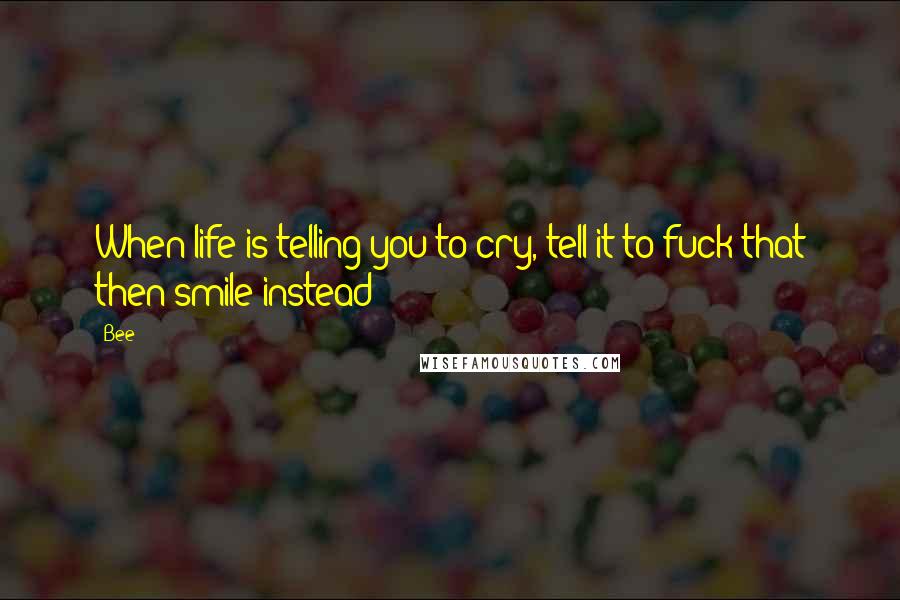 When life is telling you to cry, tell it to fuck that then smile instead

Bee

WISEFAMOUSQUOTES.COM